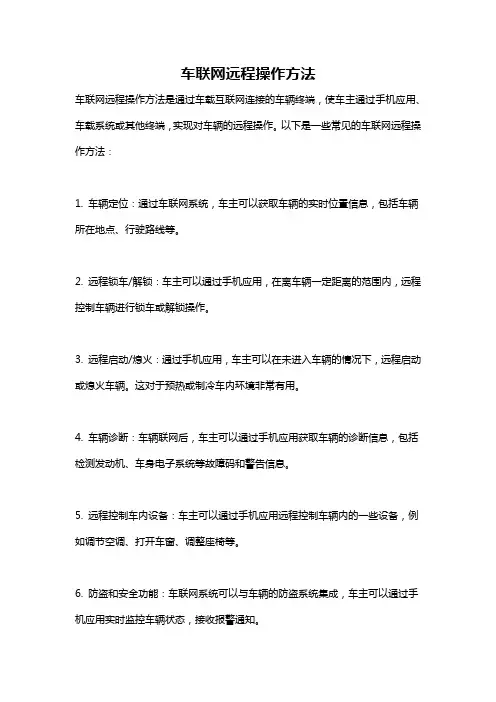 车联网远程操作方法

车联网远程操作方法是通过车载互联网连接的车辆终端，使车主通过手机应用、车载系统或其他终端，实现对车辆的远程操作。以下是一些常见的车联网远程操作方法：

1. 车辆定位：通过车联网系统，车主可以获取车辆的实时位置信息，包括车辆所在地点、行驶路线等。

2. 远程锁车/解锁：车主可以通过手机应用，在离车辆一定距离的范围内，远程控制车辆进行锁车或解锁操作。

3. 远程启动/熄火：通过手机应用，车主可以在未进入车辆的情况下，远程启动或熄火车辆。这对于预热或制冷车内环境非常有用。

4. 车辆诊断：车辆联网后，车主可以通过手机应用获取车辆的诊断信息，包括检测发动机、车身电子系统等故障码和警告信息。

5. 远程控制车内设备：车主可以通过手机应用远程控制车辆内的一些设备，例如调节空调、打开车窗、调整座椅等。

6. 防盗和安全功能：车联网系统可以与车辆的防盗系统集成，车主可以通过手机应用实时监控车辆状态，接收报警通知。